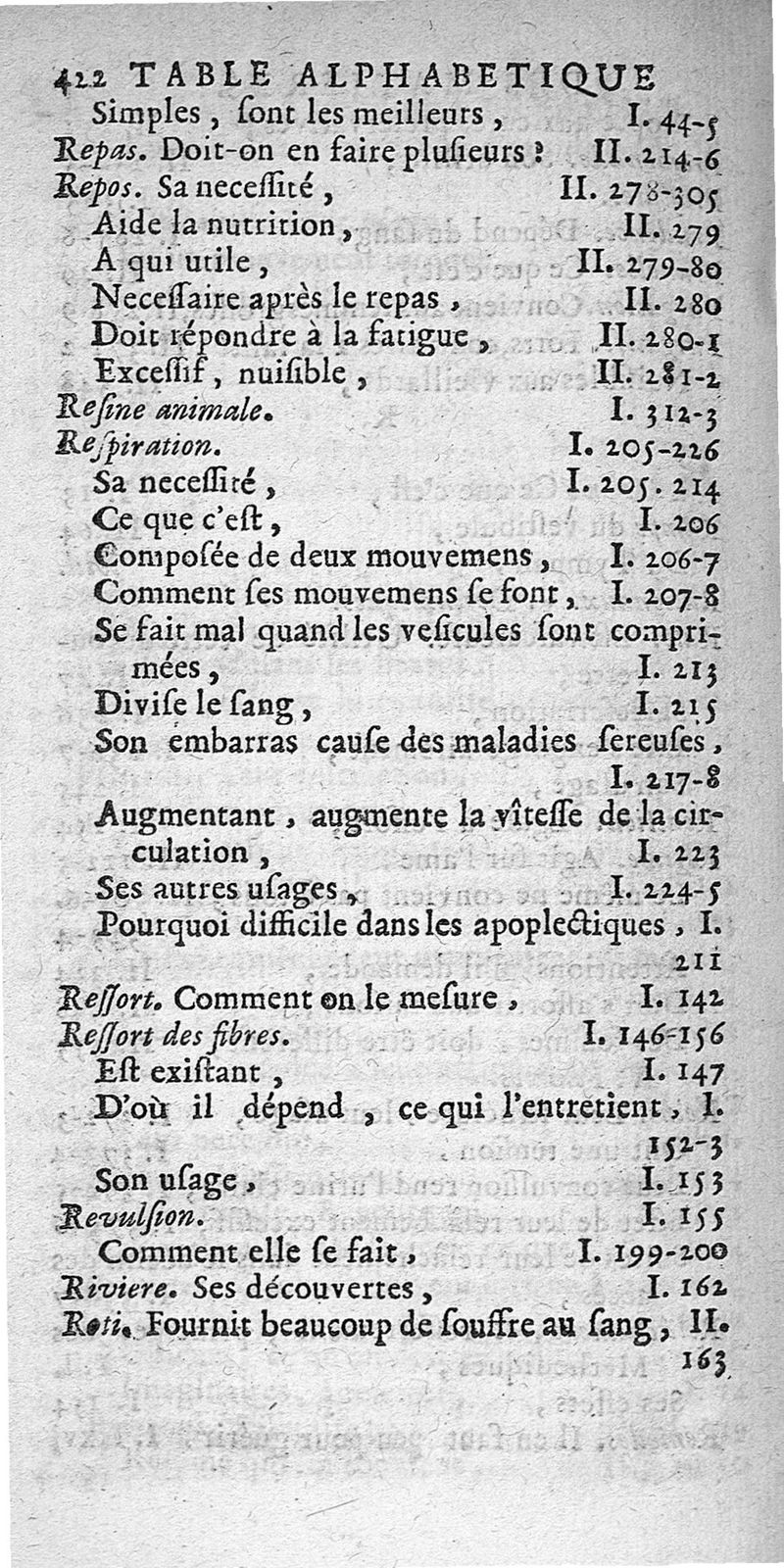 422 TABLE ALPHABETIQUE

Simples, ſont les meilleurs, I. 44-5
Repas. Doit-on en faire pluſieurs ? II. 214-6
Repos. Sa neceſſité, II. 278-305
Aide la nutrition, II. 279
A qui utile, II. 279-80
Neceſſaire après le repas, II. 280
Doit répondre à la fatigue, II. 280-1
Exceſſif, nuiſible, II. 281-2
Reſine animale. I. 312-3
Reſpiration. I. 205-226
Sa neceſſité, I. 205. 214
Ce que c'eſt, I. 206
Composée de deux mouvemens, I. 206-7
Comment ſes mouvemens ſe font, I. 207-8
Se fait mal quand les veſicules ſont comprimées, I. 213
Diviſe le ſang, I. 215
Son embarras cauſe des maladies ſereuſes, I. 217-8
Augmentant, augmente la vîteſſe de la circulation, I. 223
Ses autres uſages, I. 224-5
Pourquoi difficile dans les apoplectiques, I. 211
Reſſort. Comment on le meſure, I. 142
Reſſort des fibres. I. 146-156
Eſt exiſtant, I. 147
D'où il dépend, ce qui l'entretient, I. 152-3
Son uſage, I. 153
Revulſion. I. 155
Comment elle ſe fait, I. 199-200
Riviere. Ses découvertes, I. 162
Roti. Fournit beaucoup de ſouffre au ſang, II. 163